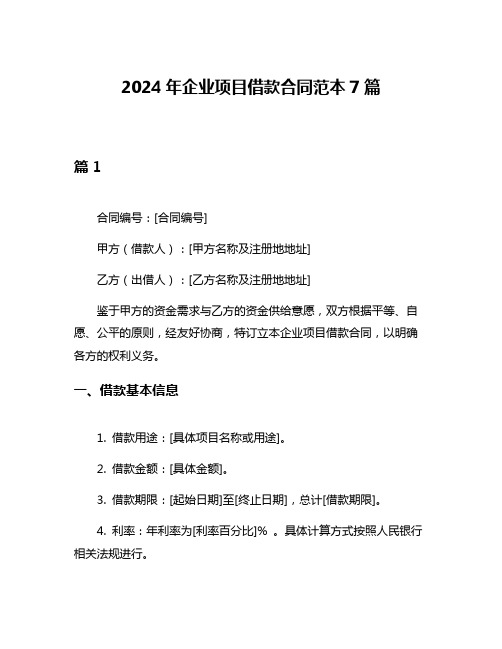 2024 年企业项目借款合同范本 7 篇

篇 1

合同编号：[合同编号]

甲方（借款人）：[甲方名称及注册地地址]

乙方（出借人）：[乙方名称及注册地地址]

鉴于甲方的资金需求与乙方的资金供给意愿，双方根据平等、自愿、公平的原则，经友好协商，特订立本企业项目借款合同，以明确各方的权利义务。

一、借款基本信息

1. 借款用途：[具体项目名称或用途]。

2. 借款金额：[具体金额]。

3. 借款期限：[起始日期]至[终止日期]，总计[借款期限]。

4. 利率：年利率为[利率百分比]% 。具体计算方式按照人民银行相关法规进行。